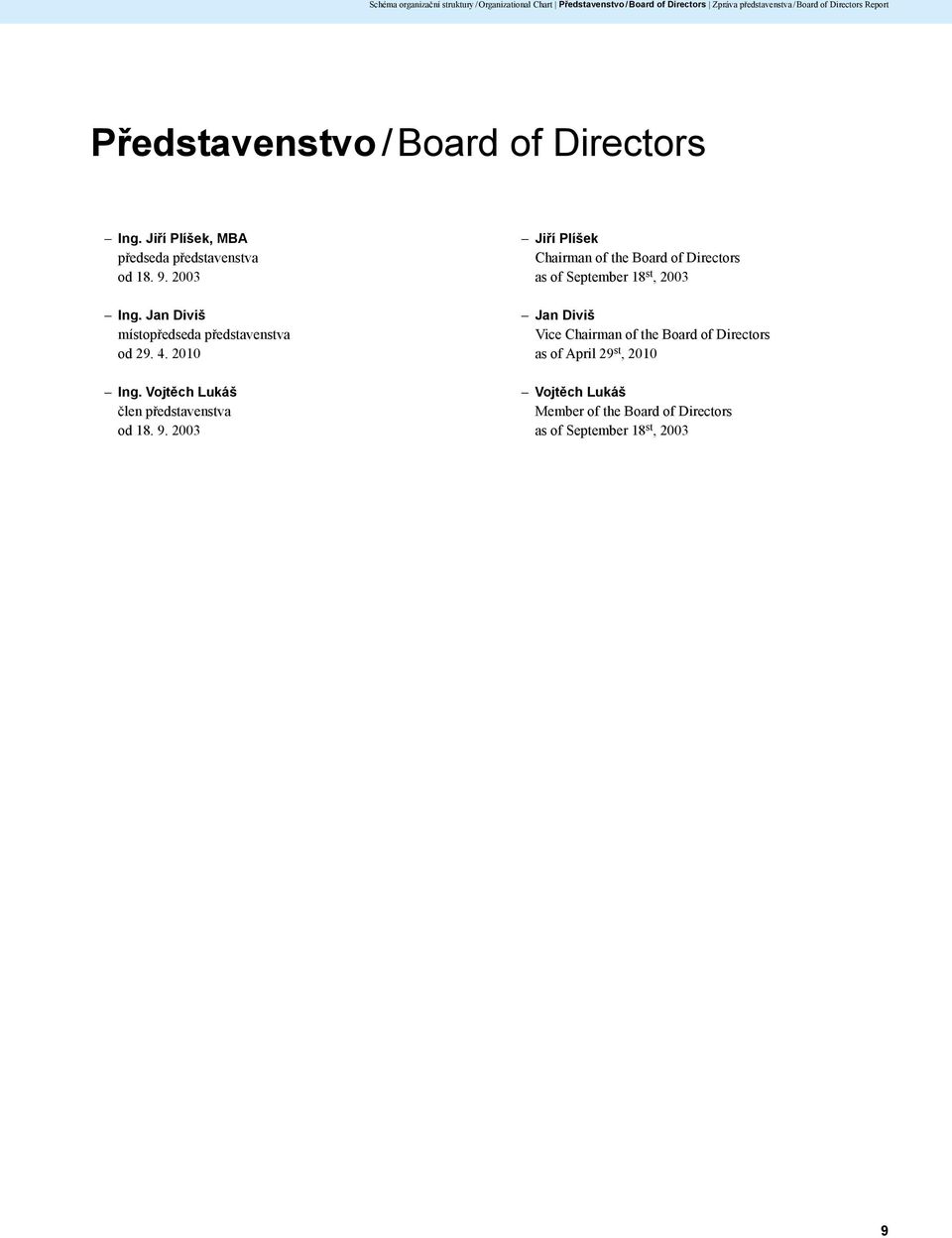 Schéma organizační struktury / Organizational Chart | Představenstvo / Board of Directors | Zpráva představenstva / Board of Directors Report

Představenstvo / Board of Directors

– Ing. Jiří Plíšek, MBA
předseda představenstva
od 18. 9. 2003

– Ing. Jan Diviš
místopředseda představenstva
od 29. 4. 2010

– Ing. Vojtěch Lukáš
člen představenstva
od 18. 9. 2003

– Jiří Plíšek
Chairman of the Board of Directors
as of September 18$^{st}$, 2003

– Jan Diviš
Vice Chairman of the Board of Directors
as of April 29$^{st}$, 2010

– Vojtěch Lukáš
Member of the Board of Directors
as of September 18$^{st}$, 2003

9